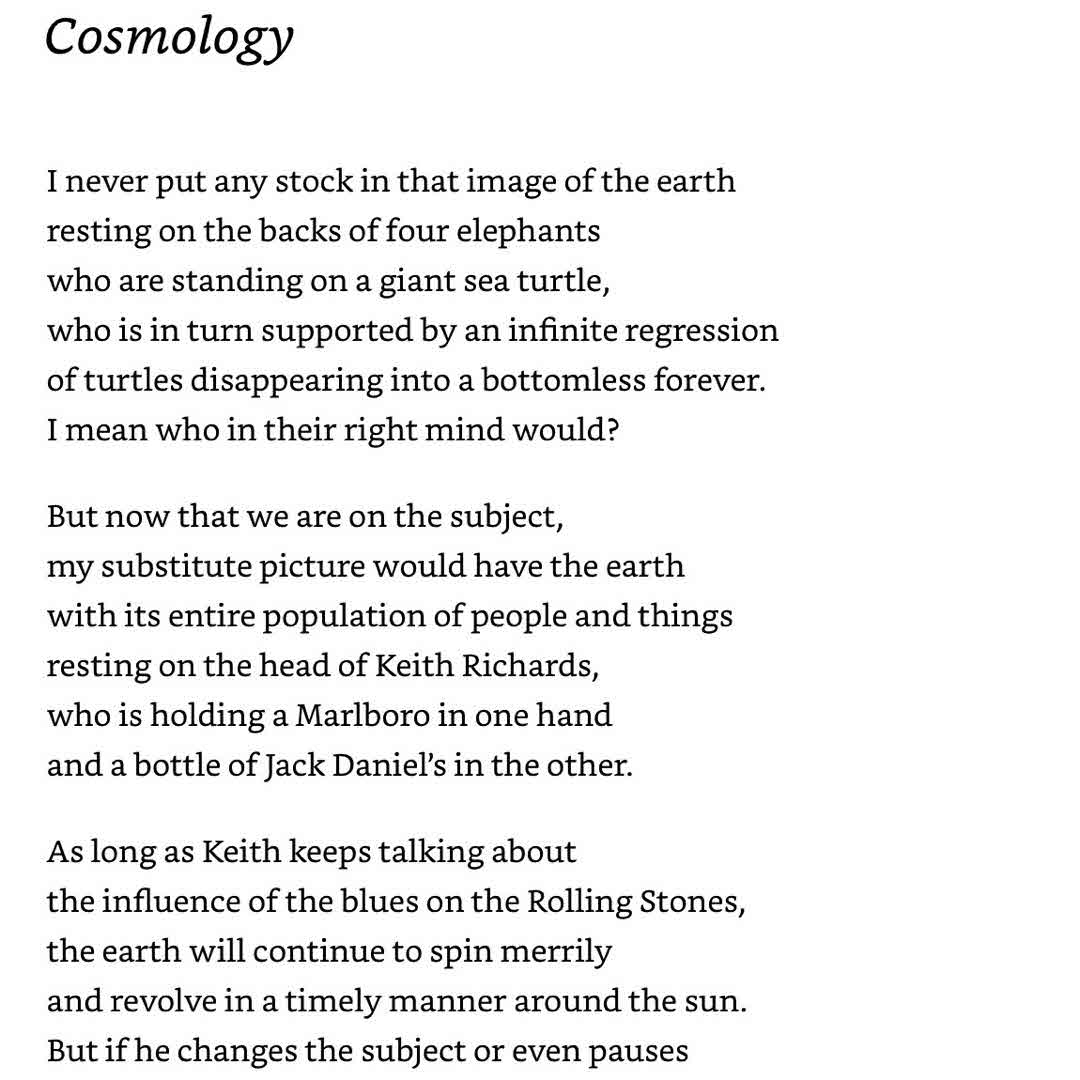 Cosmology

I never put any stock in that image of the earth
resting on the backs of four elephants
who are standing on a giant sea turtle,
who is in turn supported by an infinite regression
of turtles disappearing into a bottomless forever.
I mean who in their right mind would?

But now that we are on the subject,
my substitute picture would have the earth
with its entire population of people and things
resting on the head of Keith Richards,
who is holding a Marlboro in one hand
and a bottle of Jack Daniel's in the other.

As long as Keith keeps talking about
the influence of the blues on the Rolling Stones,
the earth will continue to spin merrily
and revolve in a timely manner around the sun.
But if he changes the subject or even pauses